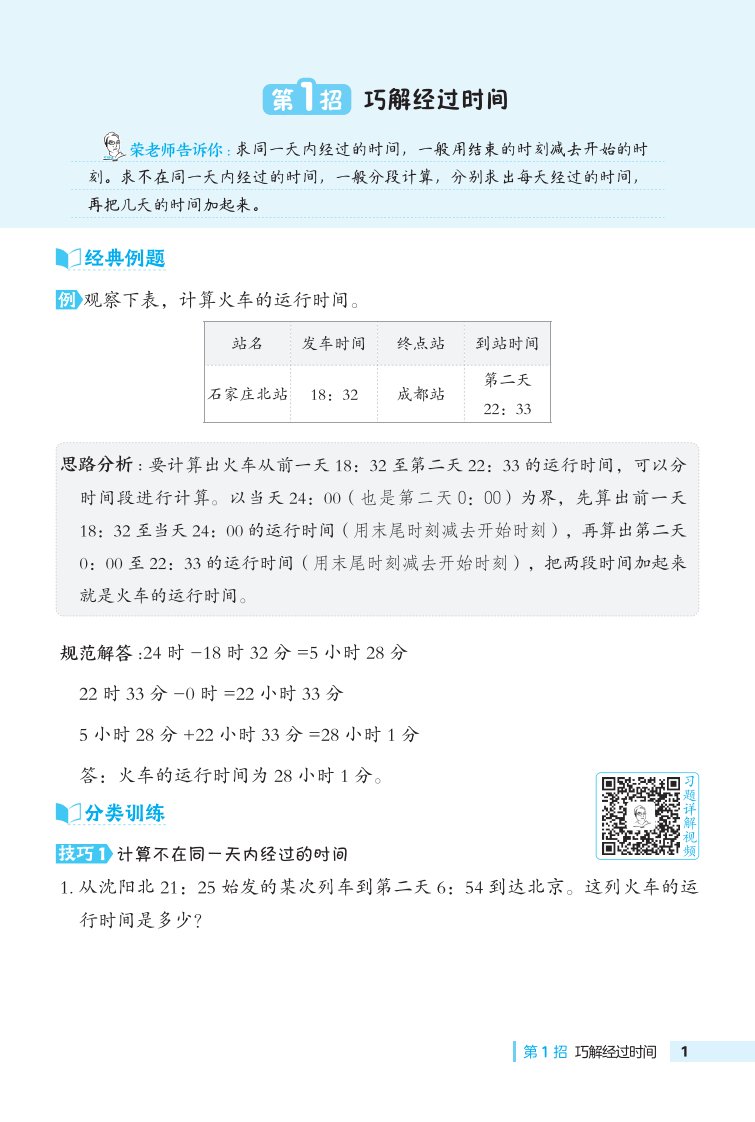 第1招 巧解经过时间

荣老师告诉你：求同一天内经过的时间，一般用结束的时刻减去开始的时刻。求不在同一天内经过的时间，一般分段计算，分别求出每天经过的时间，再把几天的时间加起来。

经典例题

例 观察下表，计算火车的运行时间。

| 站名 | 发车时间 | 终点站 | 到站时间 |
|---|---|---|---|
| 石家庄北站 | 18：32 | 成都站 | 第二天 22：33 |

思路分析：要计算出火车从前一天 18：32 至第二天 22：33 的运行时间，可以分时间段进行计算。以当天 24：00（也是第二天 0：00）为界，先算出前一天 18：32 至当天 24：00 的运行时间（用末尾时刻减去开始时刻），再算出第二天 0：00 至 22：33 的运行时间（用末尾时刻减去开始时刻），把两段时间加起来就是火车的运行时间。

规范解答：24 时 −18 时 32 分 =5 小时 28 分

22 时 33 分 −0 时 =22 小时 33 分

5 小时 28 分 +22 小时 33 分 =28 小时 1 分

答：火车的运行时间为 28 小时 1 分。

习题详解视频

分类训练

技巧1 计算不在同一天内经过的时间

1. 从沈阳北 21：25 始发的某次列车到第二天 6：54 到达北京。这列火车的运行时间是多少？

第 1 招 巧解经过时间 1